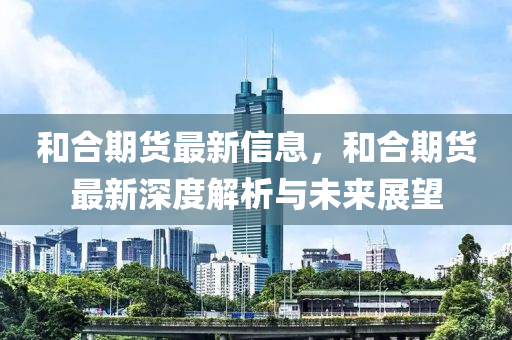 和合期货最新信息，和合期货最新深度解析与未来展望